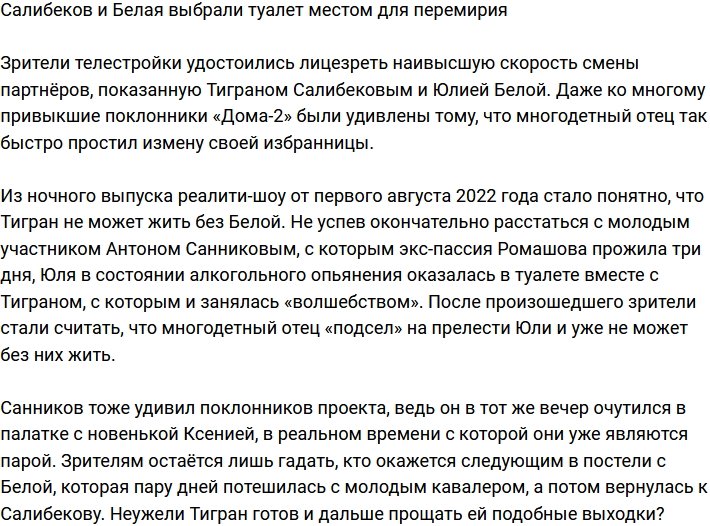 Салибеков и Белая выбрали туалет местом для перемирия

Зрители телестройки удостоились лицезреть наивысшую скорость смены партнёров, показанную Тиграном Салибековым и Юлией Белой. Даже ко многому привыкшие поклонники «Дома-2» были удивлены тому, что многодетный отец так быстро простил измену своей избранницы.

Из ночного выпуска реалити-шоу от первого августа 2022 года стало понятно, что Тигран не может жить без Белой. Не успев окончательно расстаться с молодым участником Антоном Санниковым, с которым экс-пассия Ромашова прожила три дня, Юля в состоянии алкогольного опьянения оказалась в туалете вместе с Тиграном, с которым и занялась «волшебством». После произошедшего зрители стали считать, что многодетный отец «подсел» на прелести Юли и уже не может без них жить.

Санников тоже удивил поклонников проекта, ведь он в тот же вечер очутился в палатке с новенькой Ксенией, в реальном времени с которой они уже являются парой. Зрителям остаётся лишь гадать, кто окажется следующим в постели с Белой, которая пару дней потешилась с молодым кавалером, а потом вернулась к Салибекову. Неужели Тигран готов и дальше прощать ей подобные выходки?